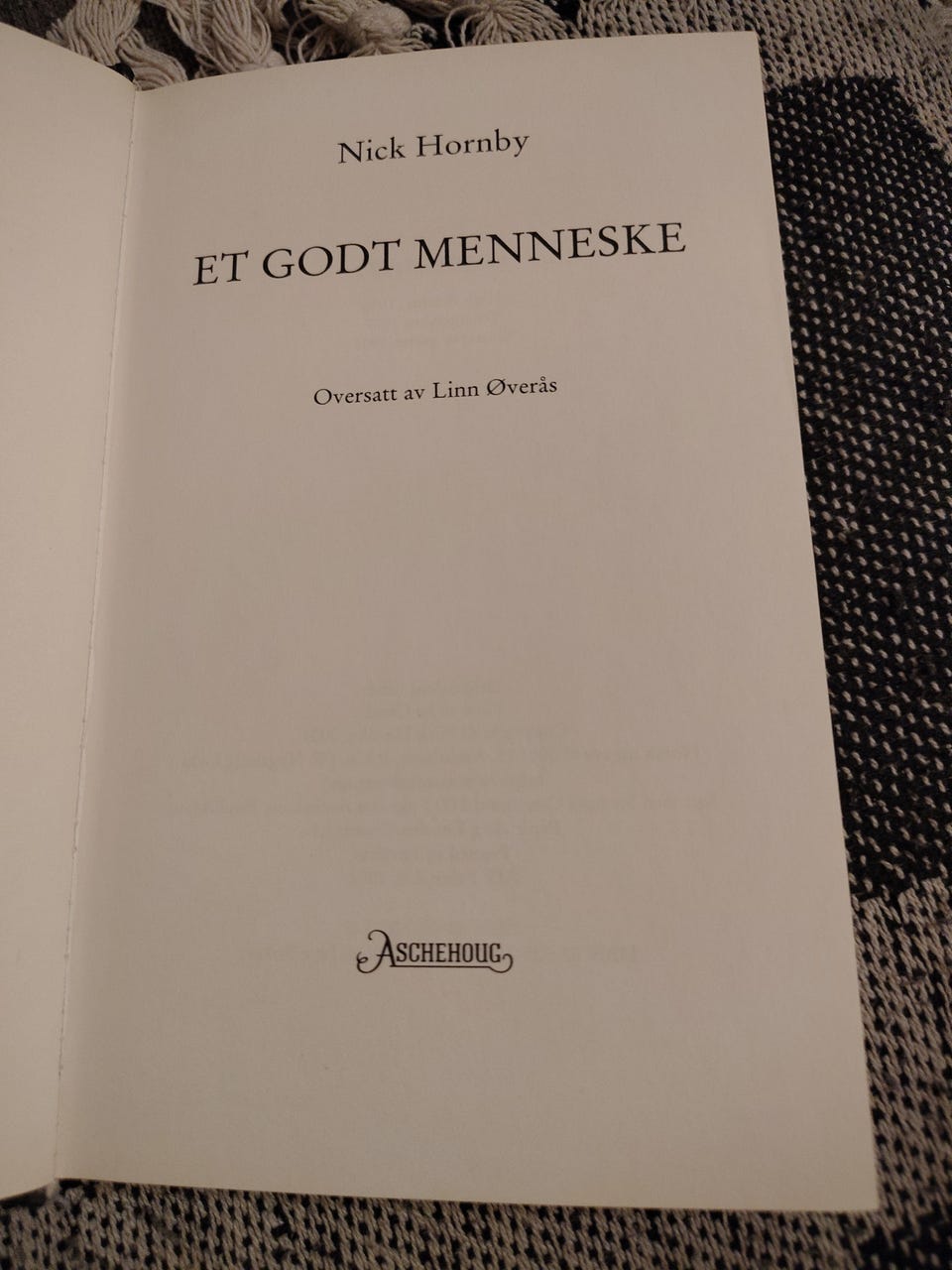 Nick Hornby

ET GODT MENNESKE

Oversatt av Linn Øverås

ASCHEHOUG